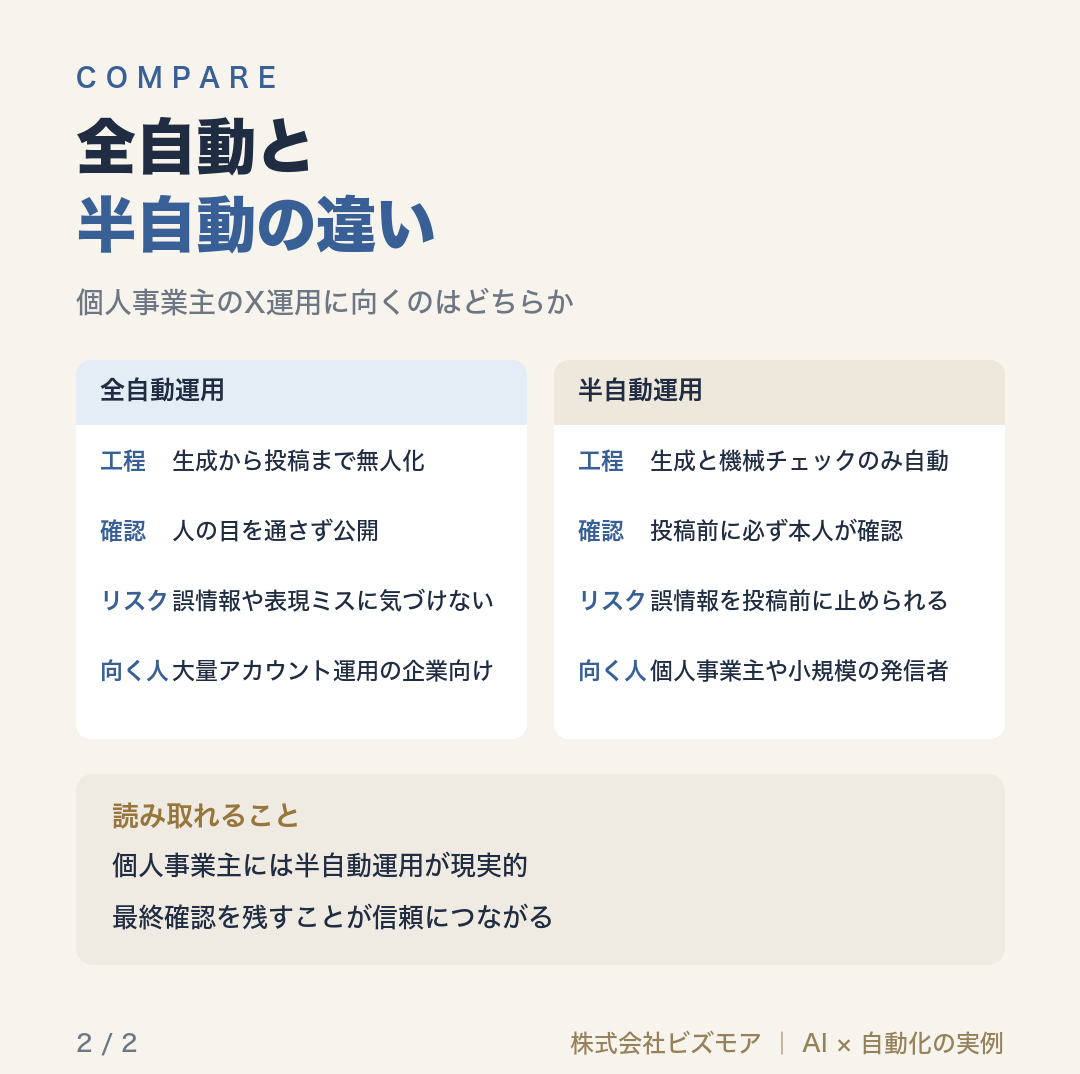 COMPARE

全自動と
半自動の違い

個人事業主のX運用に向くのはどちらか

全自動運用

工程　生成から投稿まで無人化

確認　人の目を通さず公開

リスク 誤情報や表現ミスに気づけない

向く人 大量アカウント運用の企業向け

半自動運用

工程　生成と機械チェックのみ自動

確認　投稿前に必ず本人が確認

リスク 誤情報を投稿前に止められる

向く人 個人事業主や小規模の発信者

読み取れること

個人事業主には半自動運用が現実的

最終確認を残すことが信頼につながる

2 / 2

株式会社ビズモア | AI × 自動化の実例